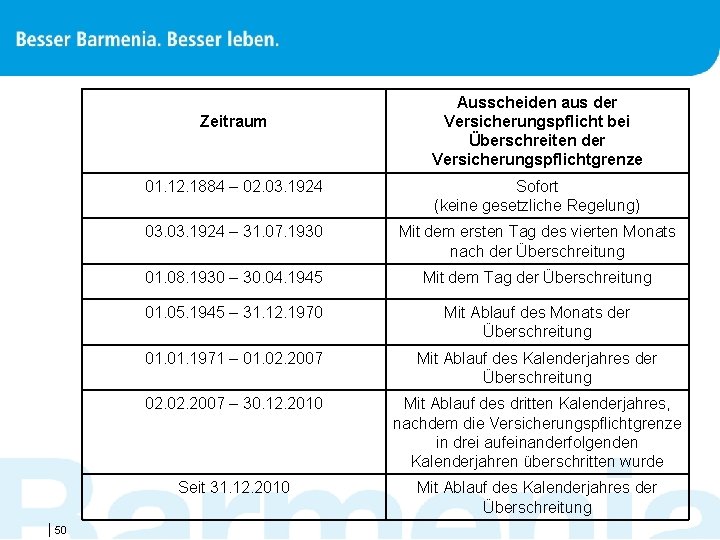 Besser Barmenia. Besser leben.

| Zeitraum | Ausscheiden aus der Versicherungspflicht bei Überschreiten der Versicherungspflichtgrenze |
|---|---|
| 01.12.1884 – 02.03.1924 | Sofort (keine gesetzliche Regelung) |
| 03.03.1924 – 31.07.1930 | Mit dem ersten Tag des vierten Monats nach der Überschreitung |
| 01.08.1930 – 30.04.1945 | Mit dem Tag der Überschreitung |
| 01.05.1945 – 31.12.1970 | Mit Ablauf des Monats der Überschreitung |
| 01.01.1971 – 01.02.2007 | Mit Ablauf des Kalenderjahres der Überschreitung |
| 02.02.2007 – 30.12.2010 | Mit Ablauf des dritten Kalenderjahres, nachdem die Versicherungspflichtgrenze in drei aufeinanderfolgenden Kalenderjahren überschritten wurde |
| Seit 31.12.2010 | Mit Ablauf des Kalenderjahres der Überschreitung |

Barmenia

50